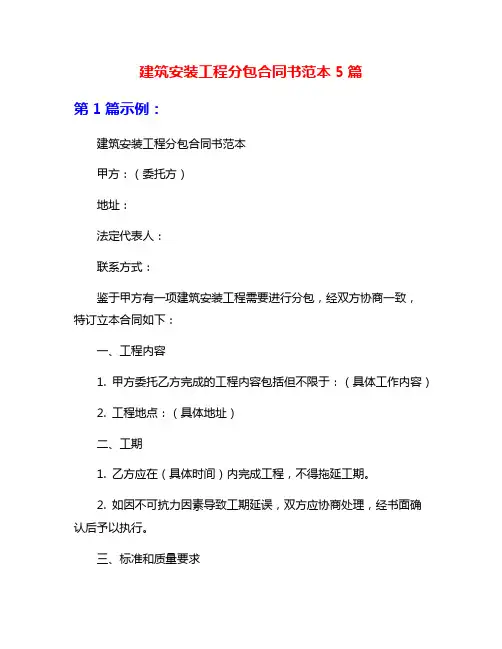 建筑安装工程分包合同书范本 5 篇

第 1 篇示例：

建筑安装工程分包合同书范本

甲方：（委托方）

地址：

法定代表人：

联系方式：

鉴于甲方有一项建筑安装工程需要进行分包，经双方协商一致，特订立本合同如下：

一、工程内容

1. 甲方委托乙方完成的工程内容包括但不限于：（具体工作内容）

2. 工程地点：（具体地址）

二、工期

1. 乙方应在（具体时间）内完成工程，不得拖延工期。

2. 如因不可抗力因素导致工期延误，双方应协商处理，经书面确认后予以执行。

三、标准和质量要求